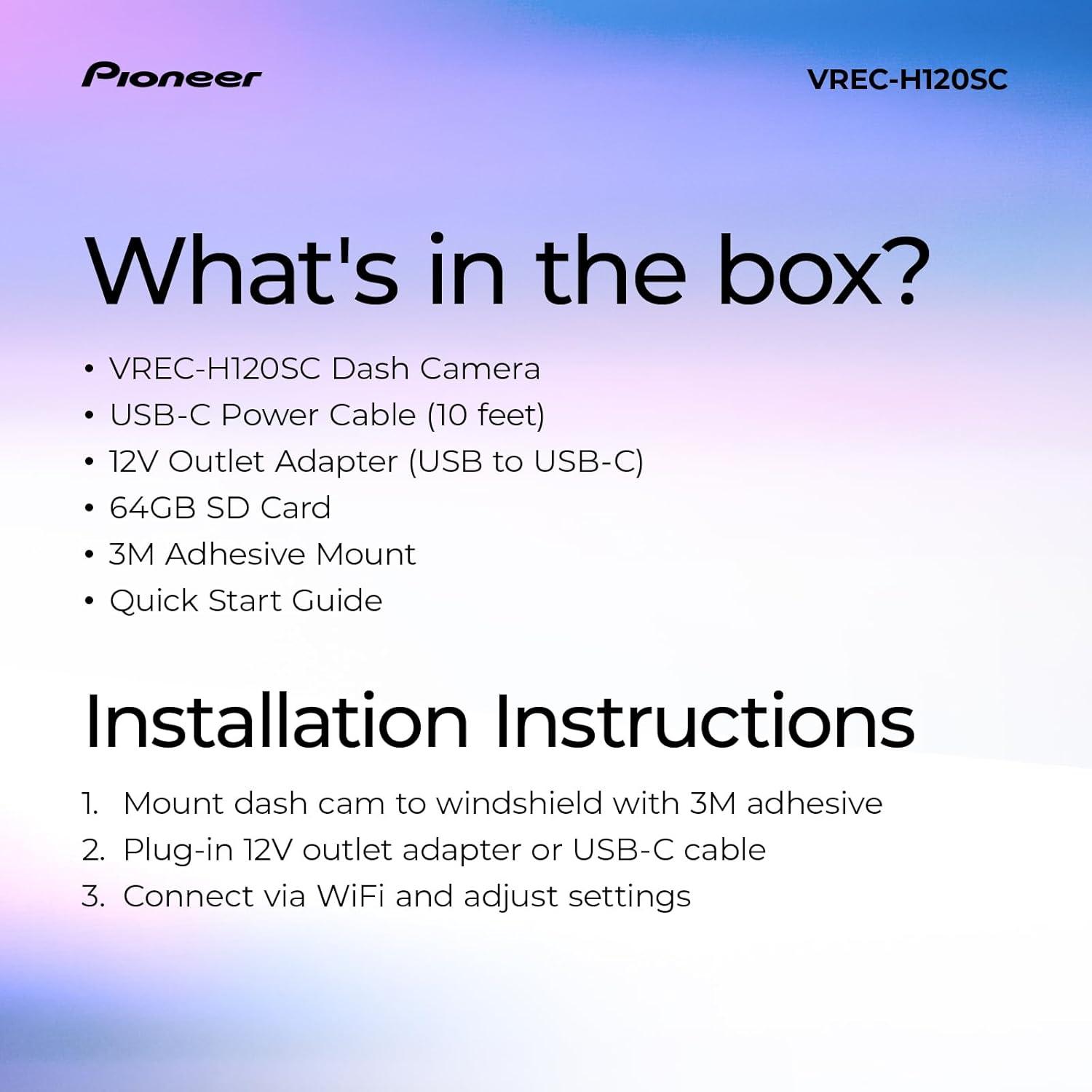 Pioneer

VREC-H120SC

What's in the box?

• VREC-H120SC Dash Camera
• USB-C Power Cable (10 feet)
• 12V Outlet Adapter (USB to USB-C)
• 64GB SD Card
• 3M Adhesive Mount
• Quick Start Guide

Installation Instructions

1. Mount dash cam to windshield with 3M adhesive
2. Plug-in 12V outlet adapter or USB-C cable
3. Connect via WiFi and adjust settings